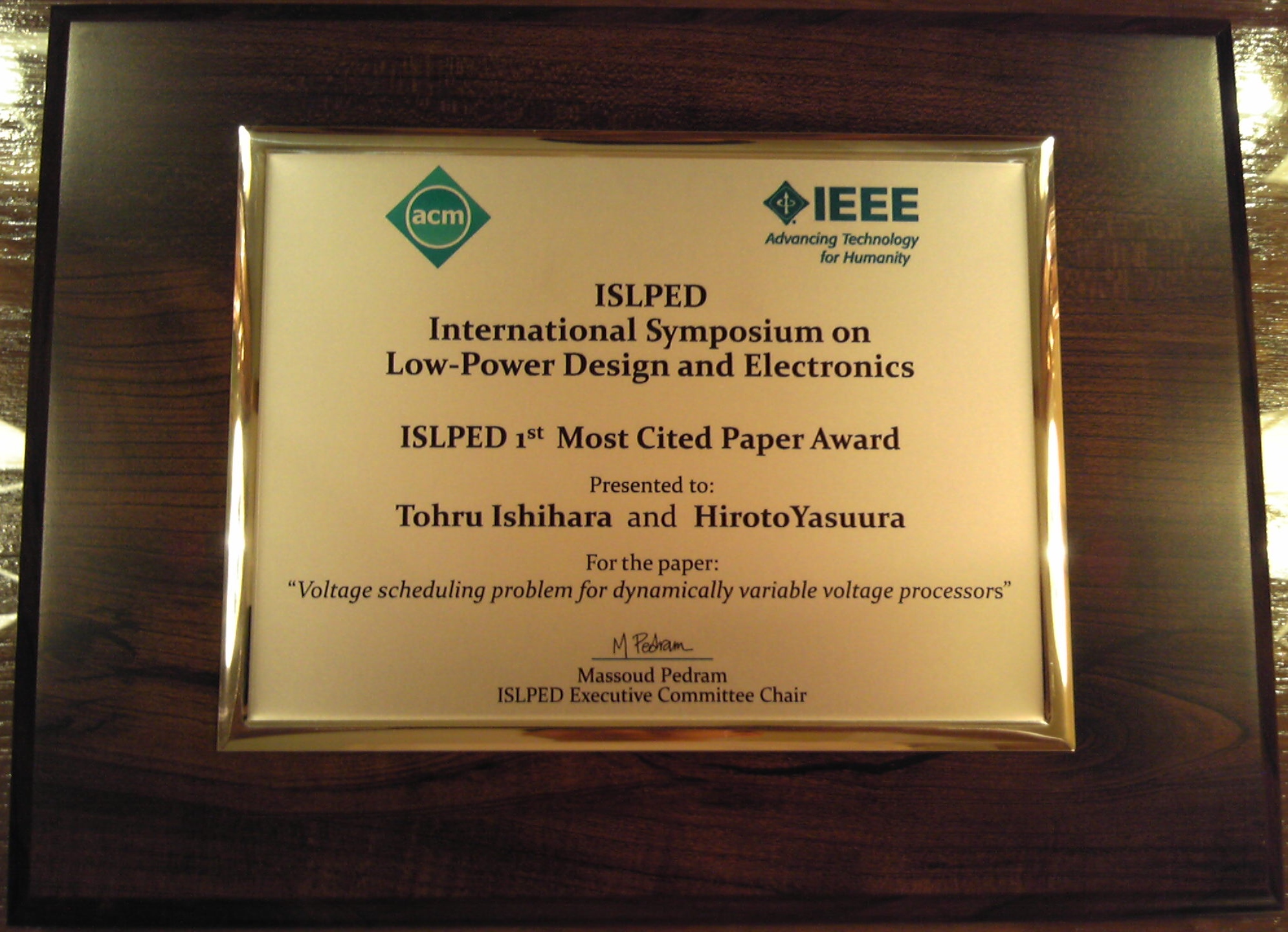 acm

IEEE
Advancing Technology for Humanity

ISLPED
International Symposium on
Low-Power Design and Electronics

ISLPED 1st Most Cited Paper Award

Presented to:
Tohru Ishihara and HirotoYasuura

For the paper:
"Voltage scheduling problem for dynamically variable voltage processors"

M Pedram
Massoud Pedram
ISLPED Executive Committee Chair